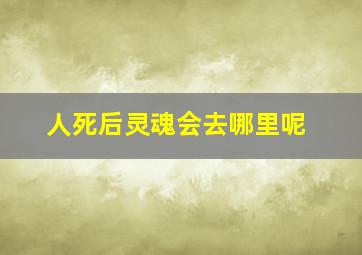 人死后灵魂会去哪里呢